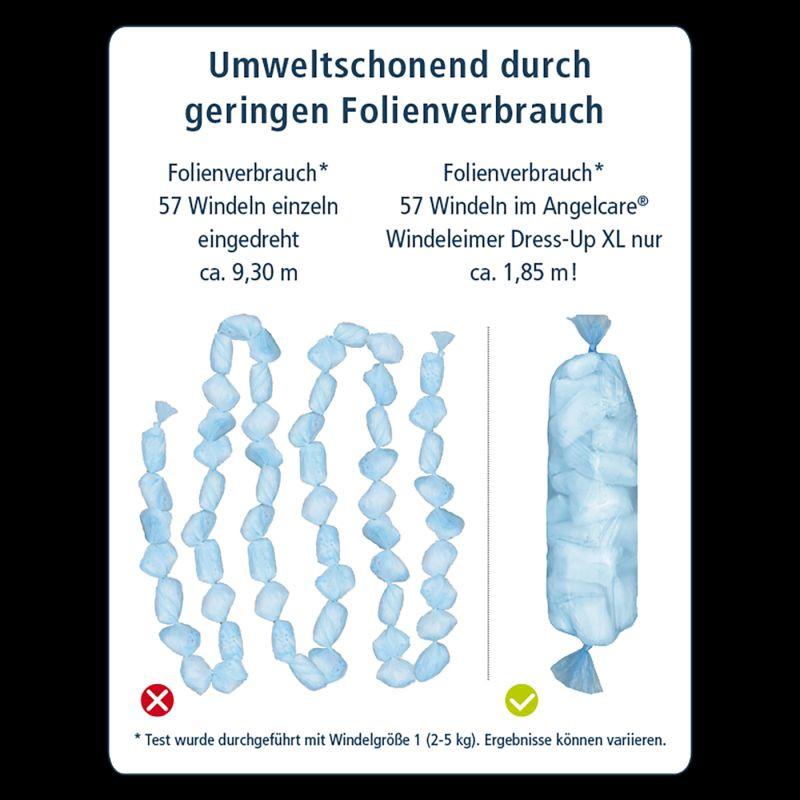 Umweltschonend durch geringen Folienverbrauch

Folienverbrauch*
57 Windeln einzeln
eingedreht
ca. 9,30 m

Folienverbrauch*
57 Windeln im Angelcare®
Windeleimer Dress-Up XL nur
ca. 1,85 m!

* Test wurde durchgeführt mit Windelgröße 1 (2-5 kg). Ergebnisse können variieren.